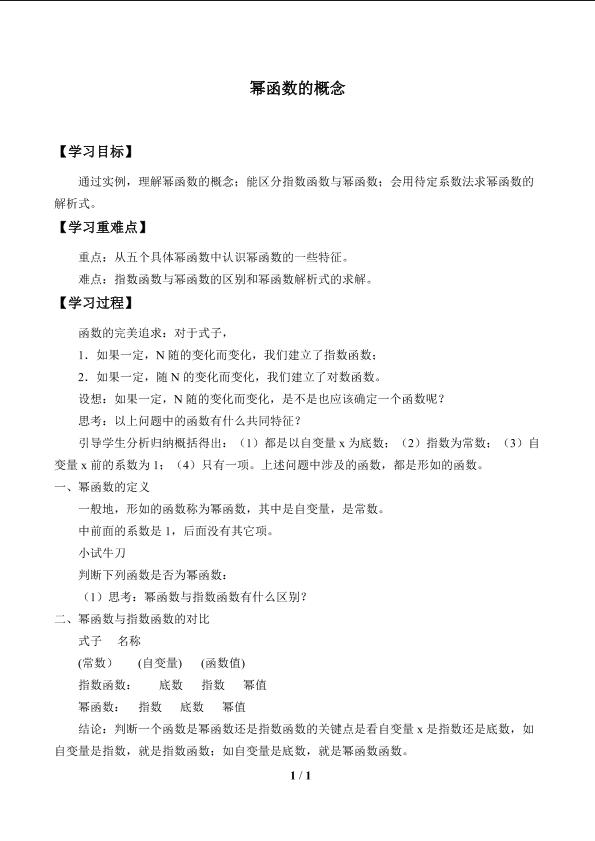 幂函数的概念

【学习目标】

通过实例，理解幂函数的概念；能区分指数函数与幂函数；会用待定系数法求幂函数的解析式。

【学习重难点】

重点：从五个具体幂函数中认识幂函数的一些特征。

难点：指数函数与幂函数的区别和幂函数解析式的求解。

【学习过程】

函数的完美追求：对于式子，

1．如果一定，N 随的变化而变化，我们建立了指数函数；

2．如果一定，随 N 的变化而变化，我们建立了对数函数。

设想：如果一定，N 随的变化而变化，是不是也应该确定一个函数呢？

思考：以上问题中的函数有什么共同特征？

引导学生分析归纳概括得出：（1）都是以自变量 x 为底数；（2）指数为常数；（3）自变量 x 前的系数为 1；（4）只有一项。上述问题中涉及的函数，都是形如的函数。

一、幂函数的定义

一般地，形如的函数称为幂函数，其中是自变量，是常数。

中前面的系数是 1，后面没有其它项。

小试牛刀

判断下列函数是否为幂函数：

（1）思考：幂函数与指数函数有什么区别？

二、幂函数与指数函数的对比

式子　名称

(常数)　(自变量)　(函数值)

指数函数：　底数　指数　幂值

幂函数：　指数　底数　幂值

结论：判断一个函数是幂函数还是指数函数的关键点是看自变量 x 是指数还是底数，如自变量是指数，就是指数函数；如自变量是底数，就是幂函数函数。

1 / 1